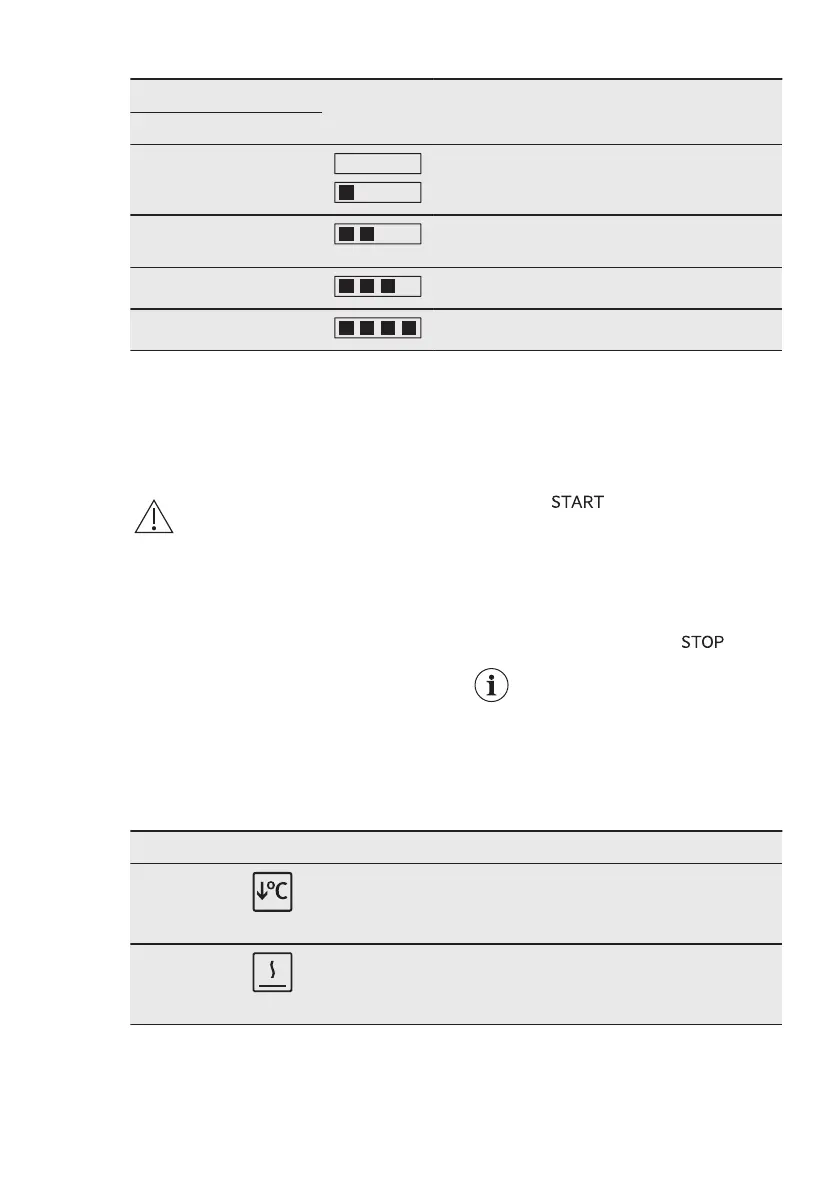 START

STOP

°C